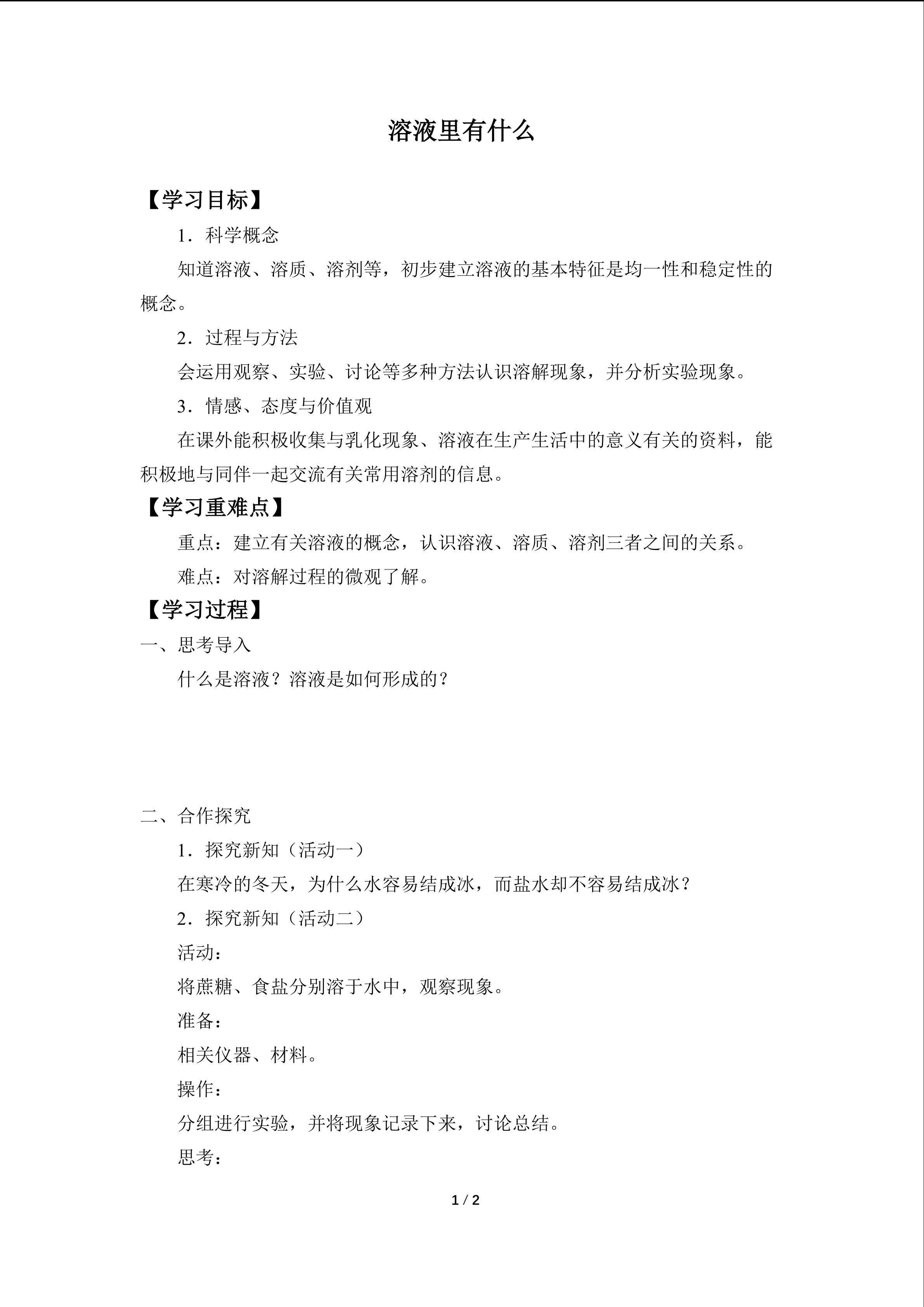 溶液里有什么

【学习目标】

1．科学概念

知道溶液、溶质、溶剂等，初步建立溶液的基本特征是均一性和稳定性的概念。

2．过程与方法

会运用观察、实验、讨论等多种方法认识溶解现象，并分析实验现象。

3．情感、态度与价值观

在课外能积极收集与乳化现象、溶液在生产生活中的意义有关的资料，能积极地与同伴一起交流有关常用溶剂的信息。

【学习重难点】

重点：建立有关溶液的概念，认识溶液、溶质、溶剂三者之间的关系。

难点：对溶解过程的微观了解。

【学习过程】

一、思考导入

什么是溶液？溶液是如何形成的？

二、合作探究

1．探究新知（活动一）

在寒冷的冬天，为什么水容易结成冰，而盐水却不容易结成冰？

2．探究新知（活动二）

活动：

将蔗糖、食盐分别溶于水中，观察现象。

准备：

相关仪器、材料。

操作：

分组进行实验，并将现象记录下来，讨论总结。

思考：

1 / 2